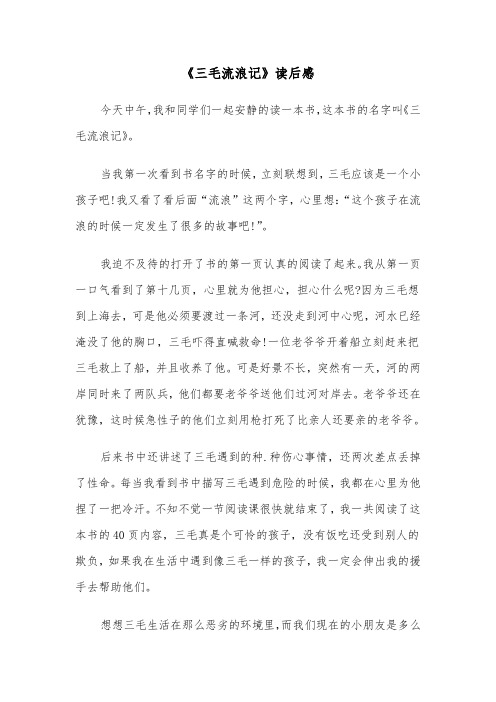 《三毛流浪记》读后感

今天中午,我和同学们一起安静的读一本书,这本书的名字叫《三毛流浪记》。

当我第一次看到书名字的时候，立刻联想到，三毛应该是一个小孩子吧!我又看了看后面“流浪”这两个字，心里想:“这个孩子在流浪的时候一定发生了很多的故事吧!”。

我迫不及待的打开了书的第一页认真的阅读了起来。我从第一页一口气看到了第十几页，心里就为他担心，担心什么呢?因为三毛想到上海去，可是他必须要渡过一条河，还没走到河中心呢，河水已经淹没了他的胸口，三毛吓得直喊救命!一位老爷爷开着船立刻赶来把三毛救上了船，并且收养了他。可是好景不长，突然有一天，河的两岸同时来了两队兵，他们都要老爷爷送他们过河对岸去。老爷爷还在犹豫，这时候急性子的他们立刻用枪打死了比亲人还要亲的老爷爷。

后来书中还讲述了三毛遇到的种.种伤心事情，还两次差点丢掉了性命。每当我看到书中描写三毛遇到危险的时候，我都在心里为他捏了一把冷汗。不知不觉一节阅读课很快就结束了，我一共阅读了这本书的40页内容，三毛真是个可怜的孩子，没有饭吃还受到别人的欺负，如果我在生活中遇到像三毛一样的孩子，我一定会伸出我的援手去帮助他们。

想想三毛生活在那么恶劣的环境里,而我们现在的小朋友是多么